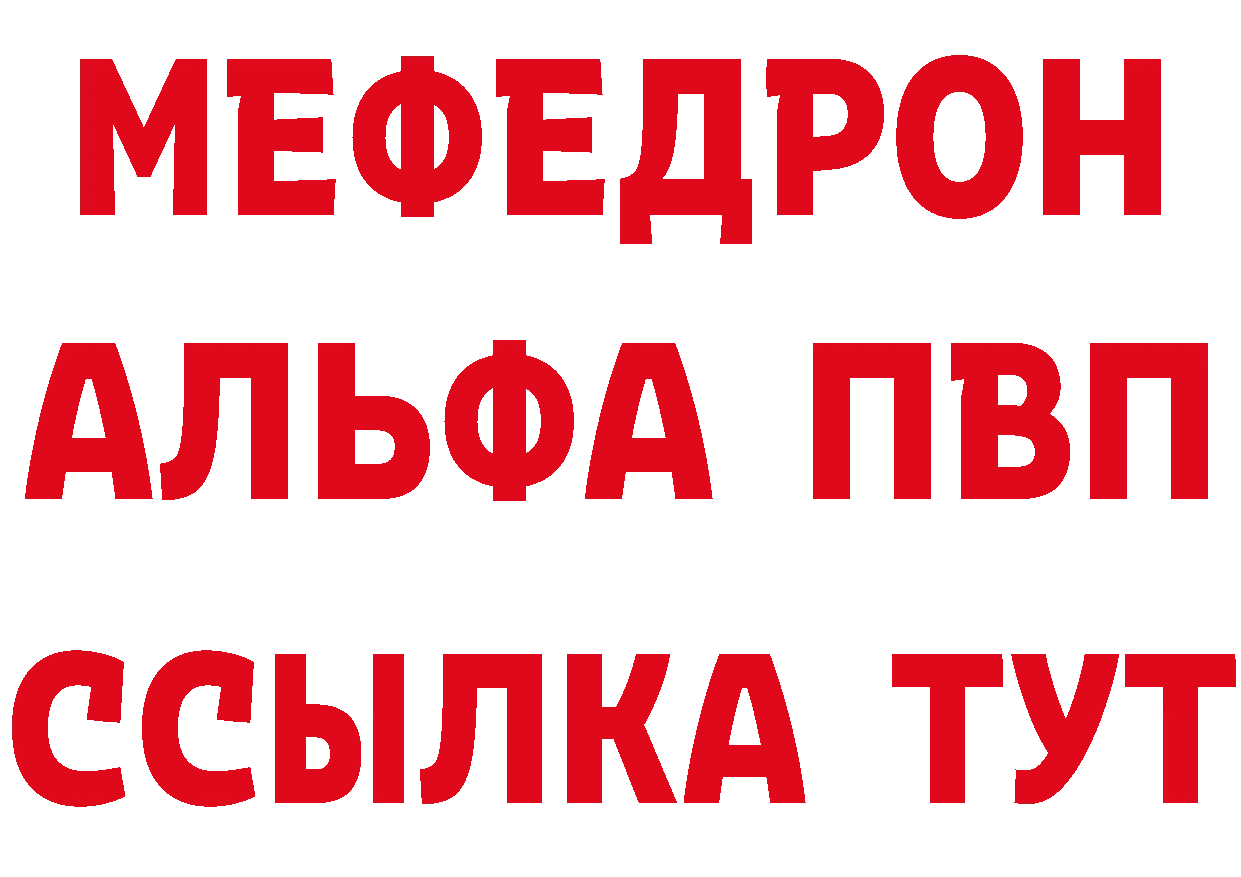 МЕФЕДРОН
АЛЬФА ПВП
ССЫЛКА ТУТ